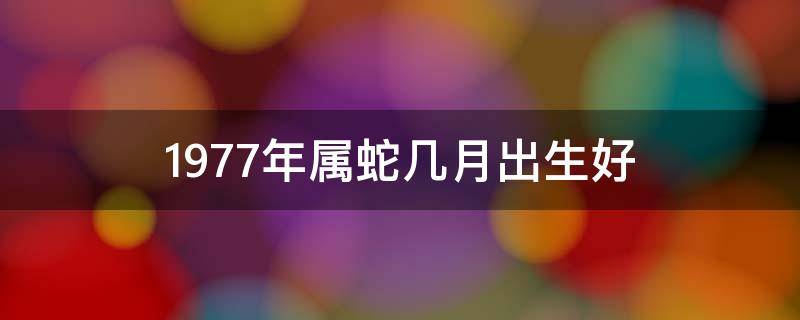 1977年属蛇几月出生好